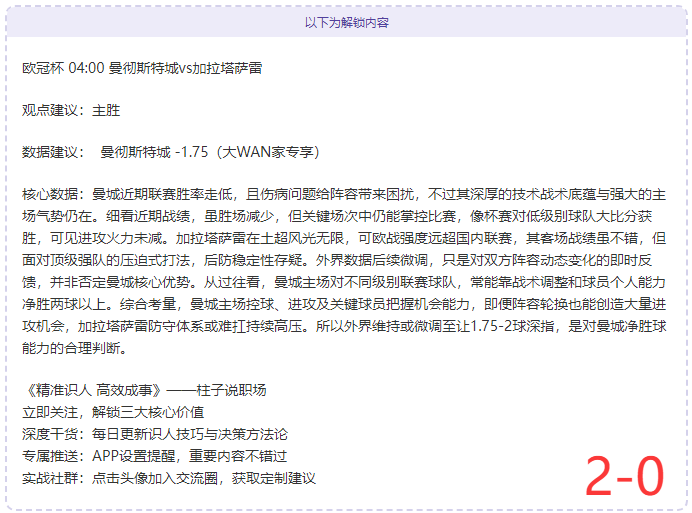 以下为解锁内容

欧冠杯 04:00 曼彻斯特城vs加拉塔萨雷

观点建议：主胜

数据建议：  曼彻斯特城 -1.75（大WAN家专享）

核心数据：曼城近期联赛胜率走低，且伤病问题给阵容带来困扰，不过其深厚的技术战术底蕴与强大的主场气势仍在。细看近期战绩，虽胜场减少，但关键场次中仍能掌控比赛，像杯赛对低级别球队大比分获胜，可见进攻火力未减。加拉塔萨雷在土超风光无限，可欧战强度远超国内联赛，其客场战绩虽不错，但面对顶级强队的压迫式打法，后防稳定性存疑。外界数据后续微调，只是对双方阵容动态变化的即时反馈，并非否定曼城核心优势。从过往看，曼城主场对不同级别联赛球队，常能靠战术调整和球员个人能力净胜两球以上。综合考量，曼城主场控球、进攻及关键球员把握机会能力，即便阵容轮换也能创造大量进攻机会，加拉塔萨雷防守体系或难扛持续高压。所以外界维持或微调至让1.75-2球深指，是对曼城净胜球能力的合理判断。

《精准识人 高效成事》——柱子说职场
立即关注，解锁三大核心价值
深度干货：每日更新识人技巧与决策方法论
专属推送：APP设置提醒，重要内容不错过
实战社群：点击头像加入交流圈，获取定制建议

2-0